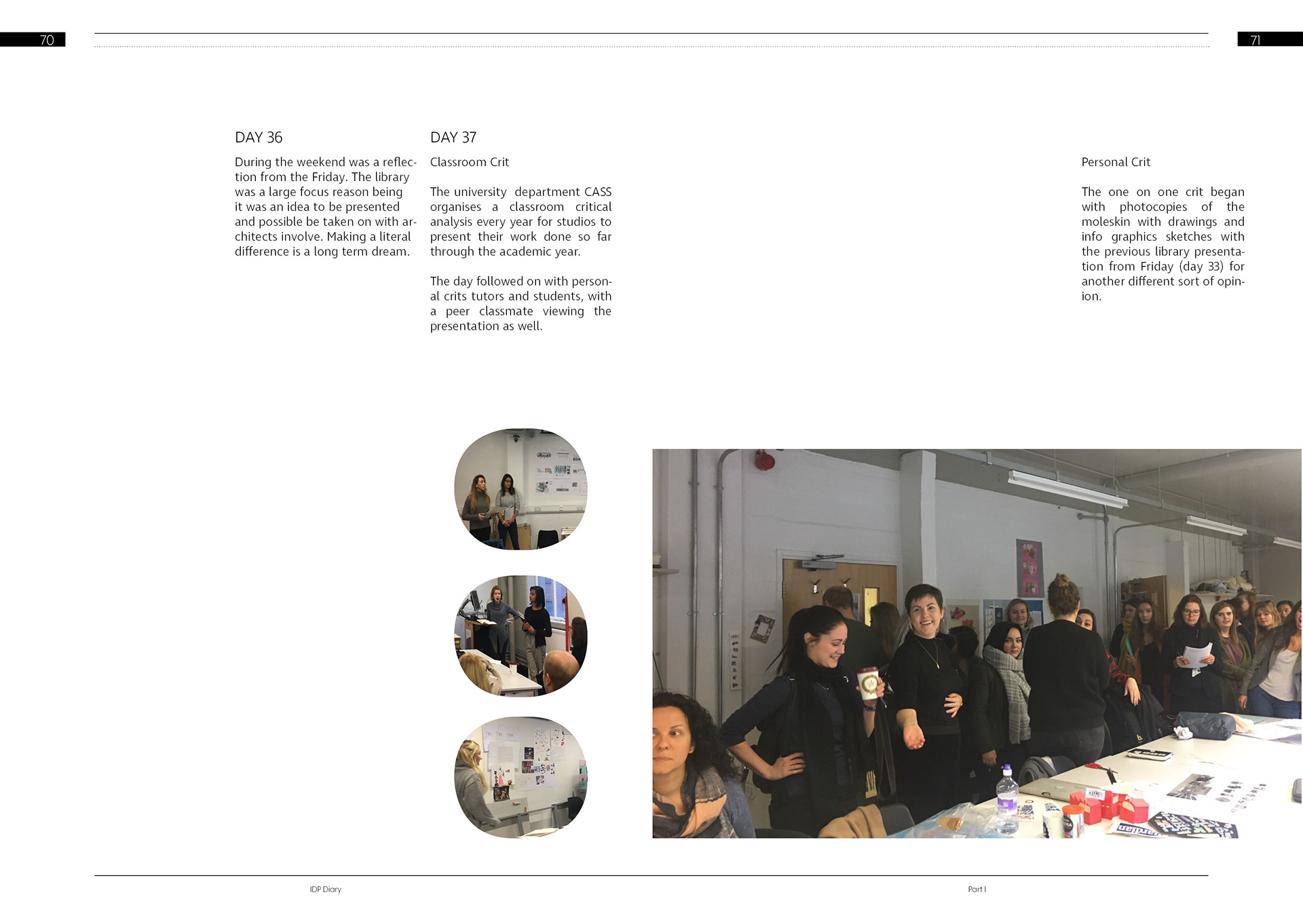 70

71

DAY 36

During the weekend was a reflection from the Friday. The library was a large focus reason being it was an idea to be presented and possible be taken on with architects involve. Making a literal difference is a long term dream.

DAY 37

Classroom Crit

The university department CASS organises a classroom critical analysis every year for studios to present their work done so far through the academic year.

The day followed on with personal crits tutors and students, with a peer classmate viewing the presentation as well.

Personal Crit

The one on one crit began with photocopies of the moleskin with drawings and info graphics sketches with the previous library presentation from Friday (day 33) for another different sort of opinion.

IDP Diary

Part I